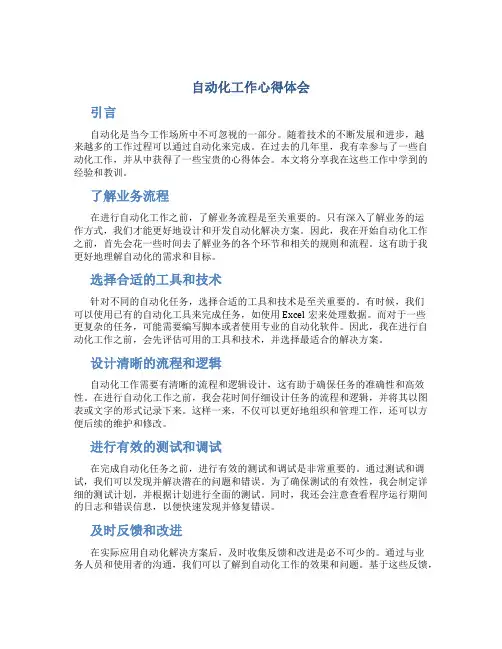 自动化工作心得体会

引言

自动化是当今工作场所中不可忽视的一部分。随着技术的不断发展和进步，越来越多的工作过程可以通过自动化来完成。在过去的几年里，我有幸参与了一些自动化工作，并从中获得了一些宝贵的心得体会。本文将分享我在这些工作中学到的经验和教训。

了解业务流程

在进行自动化工作之前，了解业务流程是至关重要的。只有深入了解业务的运作方式，我们才能更好地设计和开发自动化解决方案。因此，我在开始自动化工作之前，首先会花一些时间去了解业务的各个环节和相关的规则和流程。这有助于我更好地理解自动化的需求和目标。

选择合适的工具和技术

针对不同的自动化任务，选择合适的工具和技术是至关重要的。有时候，我们可以使用已有的自动化工具来完成任务，如使用Excel宏来处理数据。而对于一些更复杂的任务，可能需要编写脚本或者使用专业的自动化软件。因此，我在进行自动化工作之前，会先评估可用的工具和技术，并选择最适合的解决方案。

设计清晰的流程和逻辑

自动化工作需要有清晰的流程和逻辑设计，这有助于确保任务的准确性和高效性。在进行自动化工作之前，我会花时间仔细设计任务的流程和逻辑，并将其以图表或文字的形式记录下来。这样一来，不仅可以更好地组织和管理工作，还可以方便后续的维护和修改。

进行有效的测试和调试

在完成自动化任务之前，进行有效的测试和调试是非常重要的。通过测试和调试，我们可以发现并解决潜在的问题和错误。为了确保测试的有效性，我会制定详细的测试计划，并根据计划进行全面的测试。同时，我还会注意查看程序运行期间的日志和错误信息，以便快速发现并修复错误。

及时反馈和改进

在实际应用自动化解决方案后，及时收集反馈和改进是必不可少的。通过与业务人员和使用者的沟通，我们可以了解到自动化工作的效果和问题。基于这些反馈，